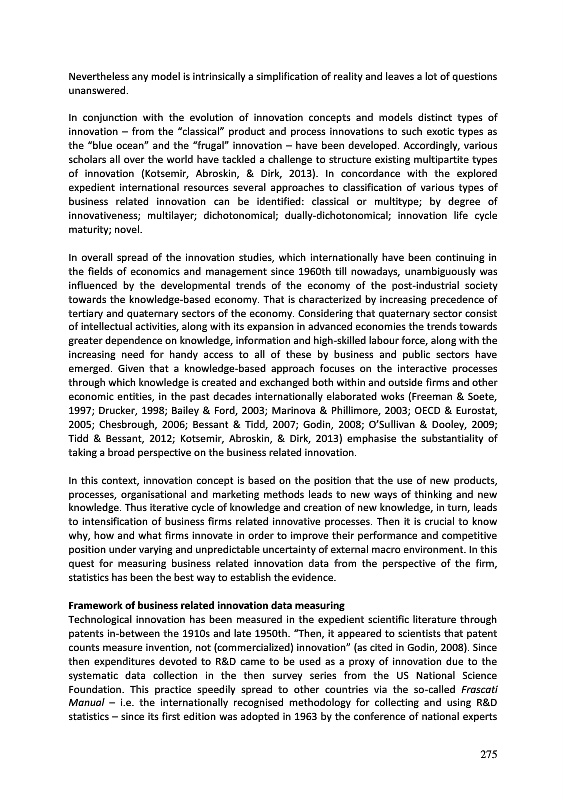 Nevertheless any model is intrinsically a simplification of reality and leaves a lot of questions unanswered.

In conjunction with the evolution of innovation concepts and models distinct types of innovation – from the "classical" product and process innovations to such exotic types as the "blue ocean" and the "frugal" innovation – have been developed. Accordingly, various scholars all over the world have tackled a challenge to structure existing multipartite types of innovation (Kotsemir, Abroskin, & Dirk, 2013). In concordance with the explored expedient international resources several approaches to classification of various types of business related innovation can be identified: classical or multitype; by degree of innovativeness; multilayer; dichotonomical; dually-dichotonomical; innovation life cycle maturity; novel.

In overall spread of the innovation studies, which internationally have been continuing in the fields of economics and management since 1960th till nowadays, unambiguously was influenced by the developmental trends of the economy of the post-industrial society towards the knowledge-based economy. That is characterized by increasing precedence of tertiary and quaternary sectors of the economy. Considering that quaternary sector consist of intellectual activities, along with its expansion in advanced economies the trends towards greater dependence on knowledge, information and high-skilled labour force, along with the increasing need for handy access to all of these by business and public sectors have emerged. Given that a knowledge-based approach focuses on the interactive processes through which knowledge is created and exchanged both within and outside firms and other economic entities, in the past decades internationally elaborated woks (Freeman & Soete, 1997; Drucker, 1998; Bailey & Ford, 2003; Marinova & Phillimore, 2003; OECD & Eurostat, 2005; Chesbrough, 2006; Bessant & Tidd, 2007; Godin, 2008; O'Sullivan & Dooley, 2009; Tidd & Bessant, 2012; Kotsemir, Abroskin, & Dirk, 2013) emphasise the substantiality of taking a broad perspective on the business related innovation.

In this context, innovation concept is based on the position that the use of new products, processes, organisational and marketing methods leads to new ways of thinking and new knowledge. Thus iterative cycle of knowledge and creation of new knowledge, in turn, leads to intensification of business firms related innovative processes. Then it is crucial to know why, how and what firms innovate in order to improve their performance and competitive position under varying and unpredictable uncertainty of external macro environment. In this quest for measuring business related innovation data from the perspective of the firm, statistics has been the best way to establish the evidence.

Framework of business related innovation data measuring
Technological innovation has been measured in the expedient scientific literature through patents in-between the 1910s and late 1950th. "Then, it appeared to scientists that patent counts measure invention, not (commercialized) innovation" (as cited in Godin, 2008). Since then expenditures devoted to R&D came to be used as a proxy of innovation due to the systematic data collection in the then survey series from the US National Science Foundation. This practice speedily spread to other countries via the so-called Frascati Manual – i.e. the internationally recognised methodology for collecting and using R&D statistics – since its first edition was adopted in 1963 by the conference of national experts

275